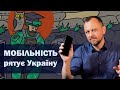 МОБІЛЬНІСТЬ
рятує Україну